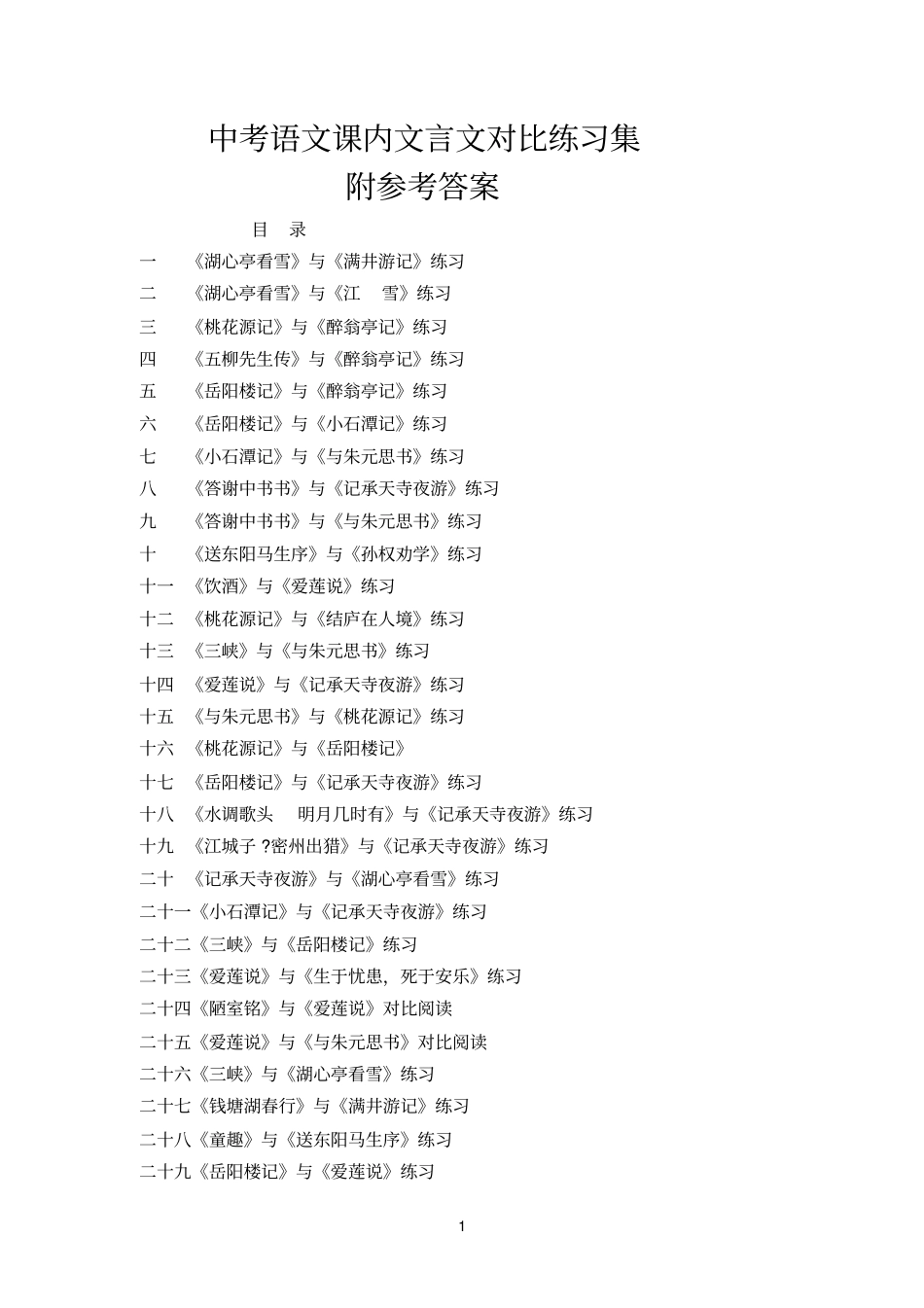 中考语文课内文言文对比练习集
附参考答案

目 录

一 《湖心亭看雪》与《满井游记》练习
二 《湖心亭看雪》与《江 雪》练习
三 《桃花源记》与《醉翁亭记》练习
四 《五柳先生传》与《醉翁亭记》练习
五 《岳阳楼记》与《醉翁亭记》练习
六 《岳阳楼记》与《小石潭记》练习
七 《小石潭记》与《与朱元思书》练习
八 《答谢中书书》与《记承天寺夜游》练习
九 《答谢中书书》与《与朱元思书》练习
十 《送东阳马生序》与《孙权劝学》练习
十一 《饮酒》与《爱莲说》练习
十二 《桃花源记》与《结庐在人境》练习
十三 《三峡》与《与朱元思书》练习
十四 《爱莲说》与《记承天寺夜游》练习
十五 《与朱元思书》与《桃花源记》练习
十六 《桃花源记》与《岳阳楼记》
十七 《岳阳楼记》与《记承天寺夜游》练习
十八 《水调歌头 明月几时有》与《记承天寺夜游》练习
十九 《江城子 ?密州出猎》与《记承天寺夜游》练习
二十 《记承天寺夜游》与《湖心亭看雪》练习
二十一《小石潭记》与《记承天寺夜游》练习
二十二《三峡》与《岳阳楼记》练习
二十三《爱莲说》与《生于忧患，死于安乐》练习
二十四《陋室铭》与《爱莲说》对比阅读
二十五《爱莲说》与《与朱元思书》对比阅读
二十六《三峡》与《湖心亭看雪》练习
二十七《钱塘湖春行》与《满井游记》练习
二十八《童趣》与《送东阳马生序》练习
二十九《岳阳楼记》与《爱莲说》练习

1